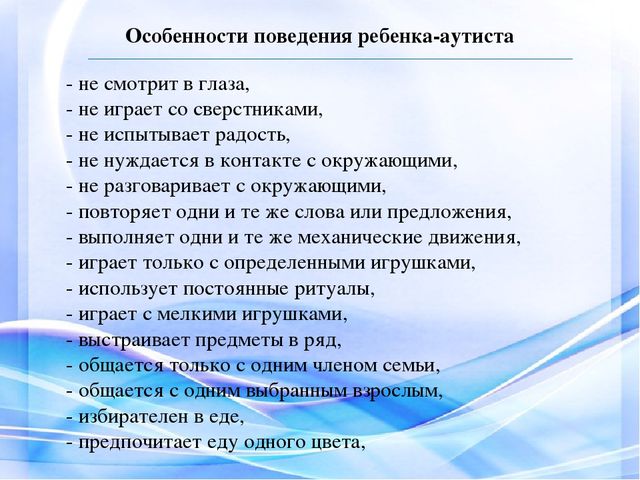 Особенности поведения ребенка-аутиста

- не смотрит в глаза,
- не играет со сверстниками,
- не испытывает радость,
- не нуждается в контакте с окружающими,
- не разговаривает с окружающими,
- повторяет одни и те же слова или предложения,
- выполняет одни и те же механические движения,
- играет только с определенными игрушками,
- использует постоянные ритуалы,
- играет с мелкими игрушками,
- выстраивает предметы в ряд,
- общается только с одним членом семьи,
- общается с одним выбранным взрослым,
- избирателен в еде,
- предпочитает еду одного цвета,